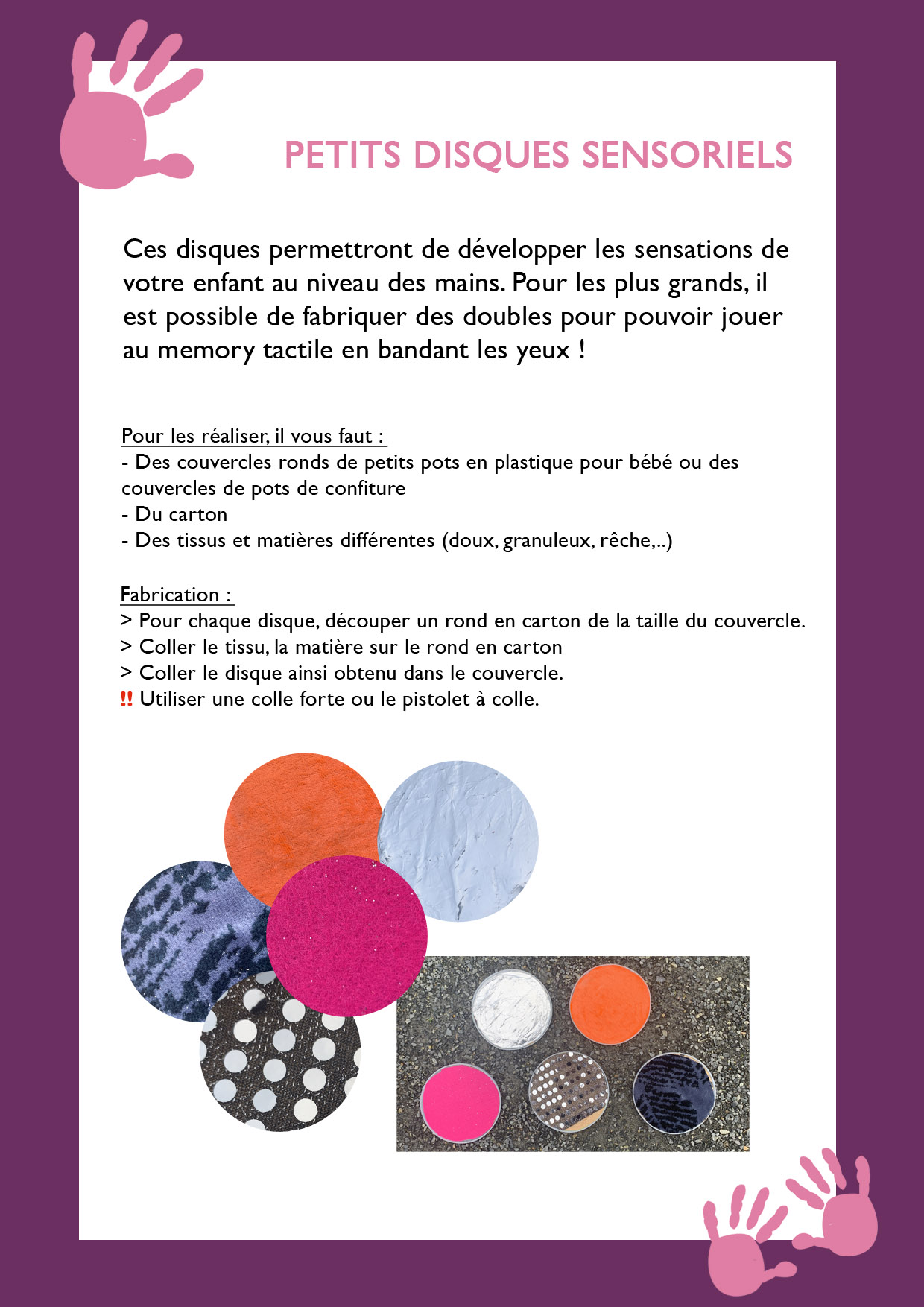 PETITS DISQUES SENSORIELS

Ces disques permettront de développer les sensations de votre enfant au niveau des mains. Pour les plus grands, il est possible de fabriquer des doubles pour pouvoir jouer au memory tactile en bandant les yeux !

Pour les réaliser, il vous faut :
- Des couvercles ronds de petits pots en plastique pour bébé ou des couvercles de pots de confiture
- Du carton
- Des tissus et matières différentes (doux, granuleux, rêche,..)

Fabrication :
> Pour chaque disque, découper un rond en carton de la taille du couvercle.
> Coller le tissu, la matière sur le rond en carton
> Coller le disque ainsi obtenu dans le couvercle.
‼ Utiliser une colle forte ou le pistolet à colle.